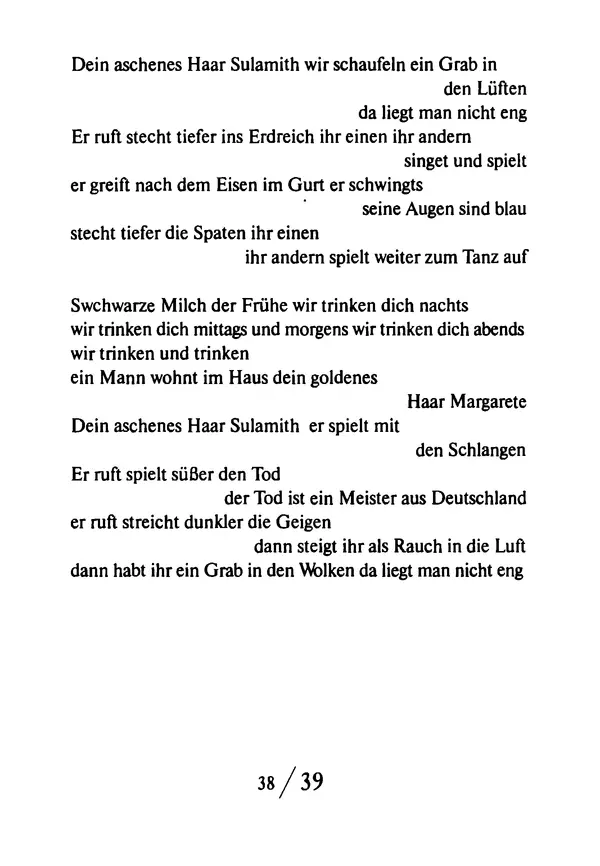 Dein aschenes Haar Sulamith wir schaufeln ein Grab in
den Lüften
da liegt man nicht eng
Er ruft stecht tiefer ins Erdreich ihr einen ihr andern
singet und spielt
er greift nach dem Eisen im Gurt er schwingts
seine Augen sind blau
stecht tiefer die Spaten ihr einen
ihr andern spielt weiter zum Tanz auf

Swchwarze Milch der Frühe wir trinken dich nachts
wir trinken dich mittags und morgens wir trinken dich abends
wir trinken und trinken
ein Mann wohnt im Haus dein goldenes
Haar Margarete
Dein aschenes Haar Sulamith er spielt mit
den Schlangen
Er ruft spielt süßer den Tod
der Tod ist ein Meister aus Deutschland
er ruft streicht dunkler die Geigen
dann steigt ihr als Rauch in die Luft
dann habt ihr ein Grab in den Wolken da liegt man nicht eng

38 / 39